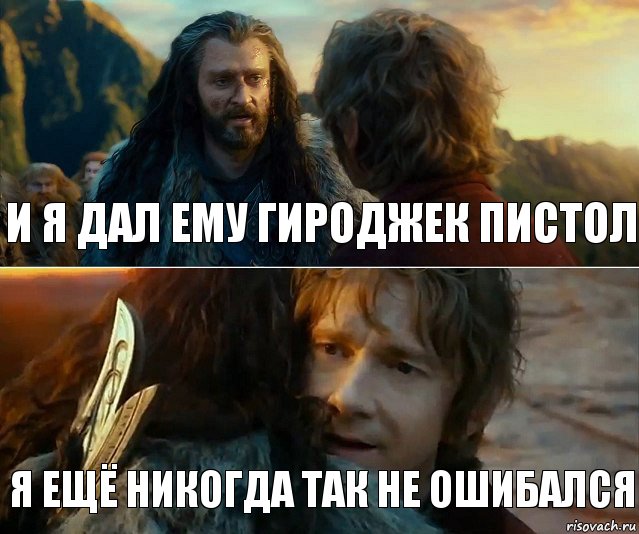 И Я ДАЛ ЕМУ ГИРОДЖЕК ПИСТОЛ

Я ЕЩЁ НИКОГДА ТАК НЕ ОШИБАЛСЯ

risovach.ru